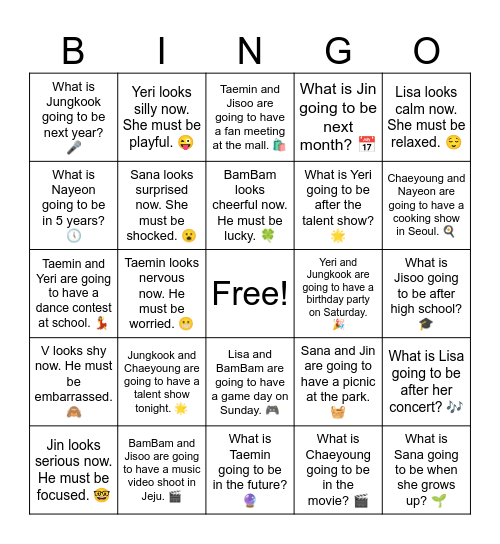 | B | I | N | G | O |
|---|---|---|---|---|
| What is Jungkook going to be next year? 🎤 | Yeri looks silly now. She must be playful. 😜 | Taemin and Jisoo are going to have a fan meeting at the mall. 🛍️ | What is Jin going to be next month? 📅 | Lisa looks calm now. She must be relaxed. 😌 |
| What is Nayeon going to be in 5 years? 🕔 | Sana looks surprised now. She must be shocked. 😮 | BamBam looks cheerful now. He must be lucky. 🍀 | What is Yeri going to be after the talent show? 🌟 | Chaeyoung and Nayeon are going to have a cooking show in Seoul. 🍳 |
| Taemin and Yeri are going to have a dance contest at school. 💃 | Taemin looks nervous now. He must be worried. 😬 | Free! | Yeri and Jungkook are going to have a birthday party on Saturday. 🎉 | What is Jisoo going to be after high school? 🎓 |
| V looks shy now. He must be embarrassed. 🙈 | Jungkook and Chaeyoung are going to have a talent show tonight. 🌟 | Lisa and BamBam are going to have a game day on Sunday. 🎮 | Sana and Jin are going to have a picnic at the park. 🧺 | What is Lisa going to be after her concert? 🎶 |
| Jin looks serious now. He must be focused. 🤓 | BamBam and Jisoo are going to have a music video shoot in Jeju. 🎬 | What is Taemin going to be in the future? 🔮 | What is Chaeyoung going to be in the movie? 🎬 | What is Sana going to be when she grows up? 🌱 |